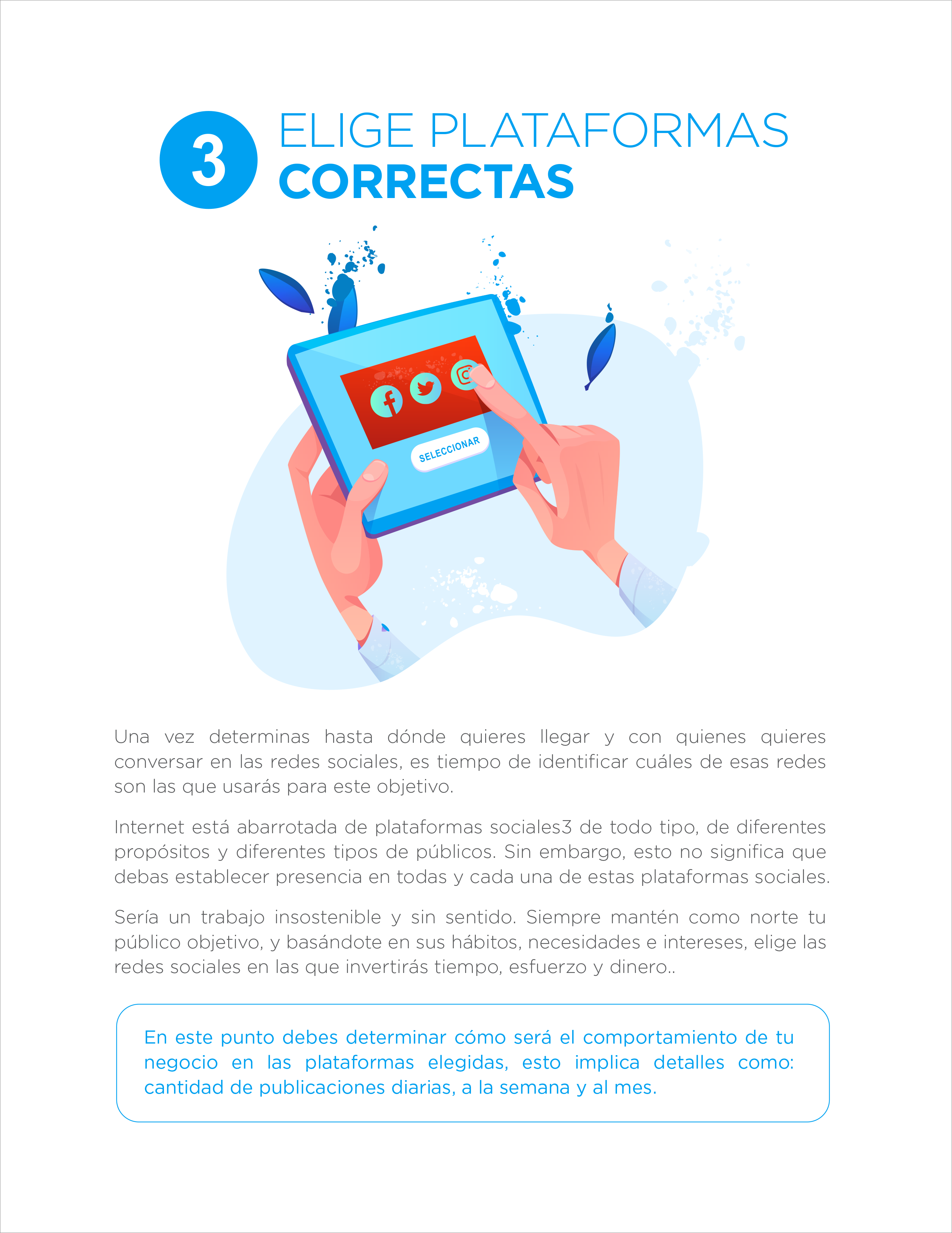 3

ELIGE PLATAFORMAS
CORRECTAS

SELECCIONAR

Una vez determinas hasta dónde quieres llegar y con quienes quieres conversar en las redes sociales, es tiempo de identificar cuáles de esas redes son las que usarás para este objetivo.

Internet está abarrotada de plataformas sociales3 de todo tipo, de diferentes propósitos y diferentes tipos de públicos. Sin embargo, esto no significa que debas establecer presencia en todas y cada una de estas plataformas sociales.

Sería un trabajo insostenible y sin sentido. Siempre mantén como norte tu público objetivo, y basándote en sus hábitos, necesidades e intereses, elige las redes sociales en las que invertirás tiempo, esfuerzo y dinero..

En este punto debes determinar cómo será el comportamiento de tu negocio en las plataformas elegidas, esto implica detalles como: cantidad de publicaciones diarias, a la semana y al mes.